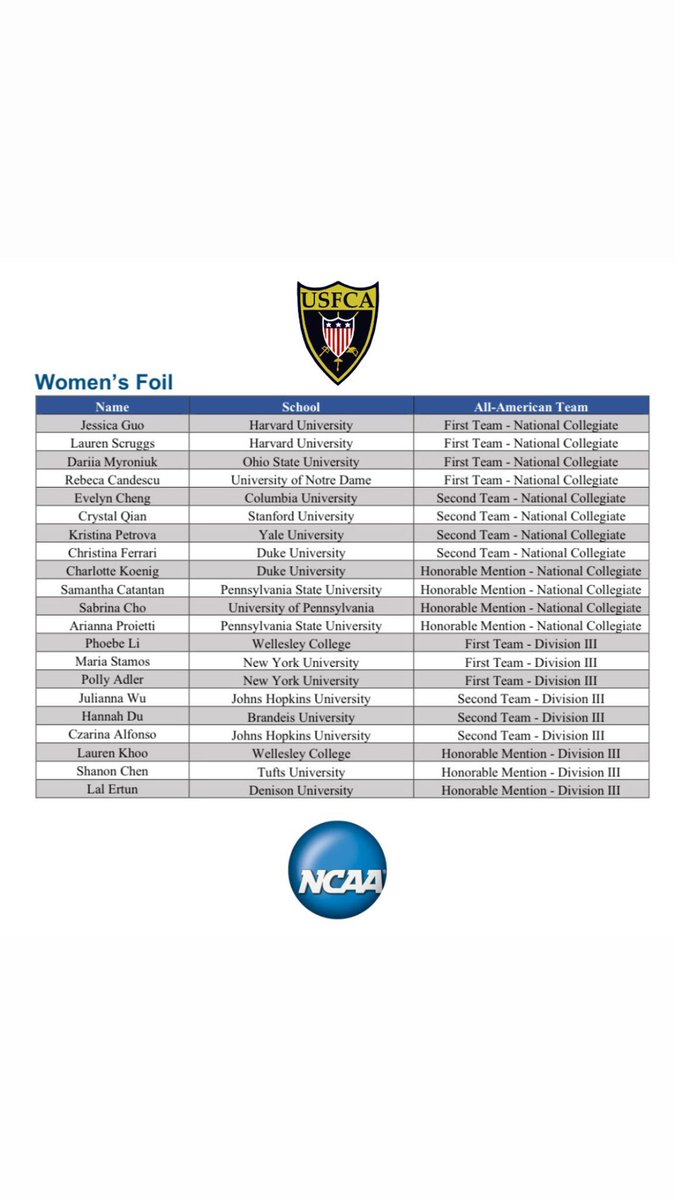 USFCA

Women's Foil

| Name | School | All-American Team |
|---|---|---|
| Jessica Guo | Harvard University | First Team - National Collegiate |
| Lauren Scruggs | Harvard University | First Team - National Collegiate |
| Dariia Myroniuk | Ohio State University | First Team - National Collegiate |
| Rebeca Candescu | University of Notre Dame | First Team - National Collegiate |
| Evelyn Cheng | Columbia University | Second Team - National Collegiate |
| Crystal Qian | Stanford University | Second Team - National Collegiate |
| Kristina Petrova | Yale University | Second Team - National Collegiate |
| Christina Ferrari | Duke University | Second Team - National Collegiate |
| Charlotte Koenig | Duke University | Honorable Mention - National Collegiate |
| Samantha Catantan | Pennsylvania State University | Honorable Mention - National Collegiate |
| Sabrina Cho | University of Pennsylvania | Honorable Mention - National Collegiate |
| Arianna Proietti | Pennsylvania State University | Honorable Mention - National Collegiate |
| Phoebe Li | Wellesley College | First Team - Division III |
| Maria Stamos | New York University | First Team - Division III |
| Polly Adler | New York University | First Team - Division III |
| Julianna Wu | Johns Hopkins University | Second Team - Division III |
| Hannah Du | Brandeis University | Second Team - Division III |
| Czarina Alfonso | Johns Hopkins University | Second Team - Division III |
| Lauren Khoo | Wellesley College | Honorable Mention - Division III |
| Shanon Chen | Tufts University | Honorable Mention - Division III |
| Lal Ertun | Denison University | Honorable Mention - Division III |

NCAA